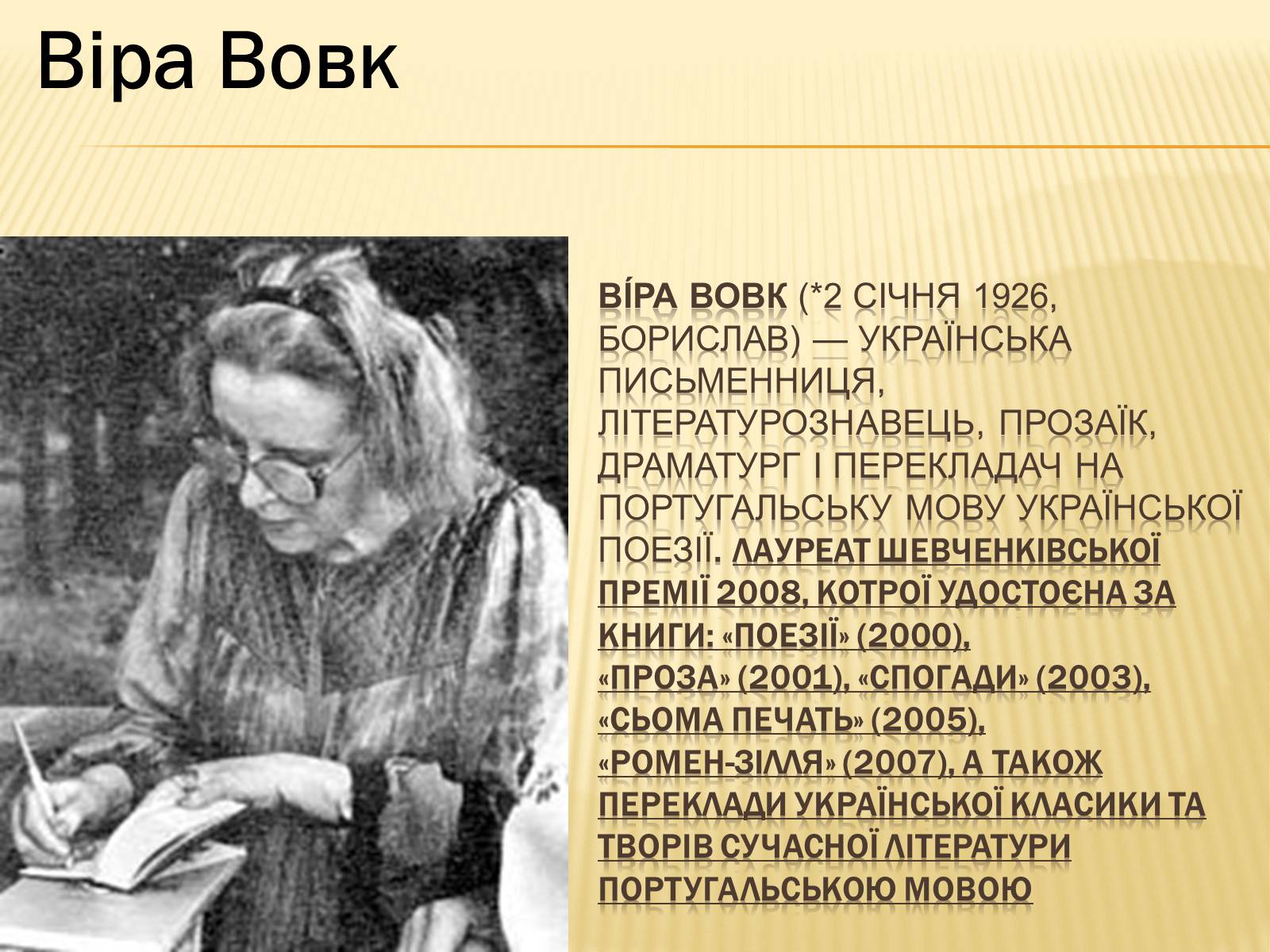 Віра Вовк

ВІ́РА ВОВК (*2 СІЧНЯ 1926, БОРИСЛАВ) — УКРАЇНСЬКА ПИСЬМЕННИЦЯ, ЛІТЕРАТУРОЗНАВЕЦЬ, ПРОЗАЇК, ДРАМАТУРГ І ПЕРЕКЛАДАЧ НА ПОРТУГАЛЬСЬКУ МОВУ УКРАЇНСЬКОЇ ПОЕЗІЇ. ЛАУРЕАТ ШЕВЧЕНКІВСЬКОЇ ПРЕМІЇ 2008, КОТРОЇ УДОСТОЄНА ЗА КНИГИ: «ПОЕЗІЇ» (2000), «ПРОЗА» (2001), «СПОГАДИ» (2003), «СЬОМА ПЕЧАТЬ» (2005), «РОМЕН-ЗІЛЛЯ» (2007), А ТАКОЖ ПЕРЕКЛАДИ УКРАЇНСЬКОЇ КЛАСИКИ ТА ТВОРІВ СУЧАСНОЇ ЛІТЕРАТУРИ ПОРТУГАЛЬСЬКОЮ МОВОЮ